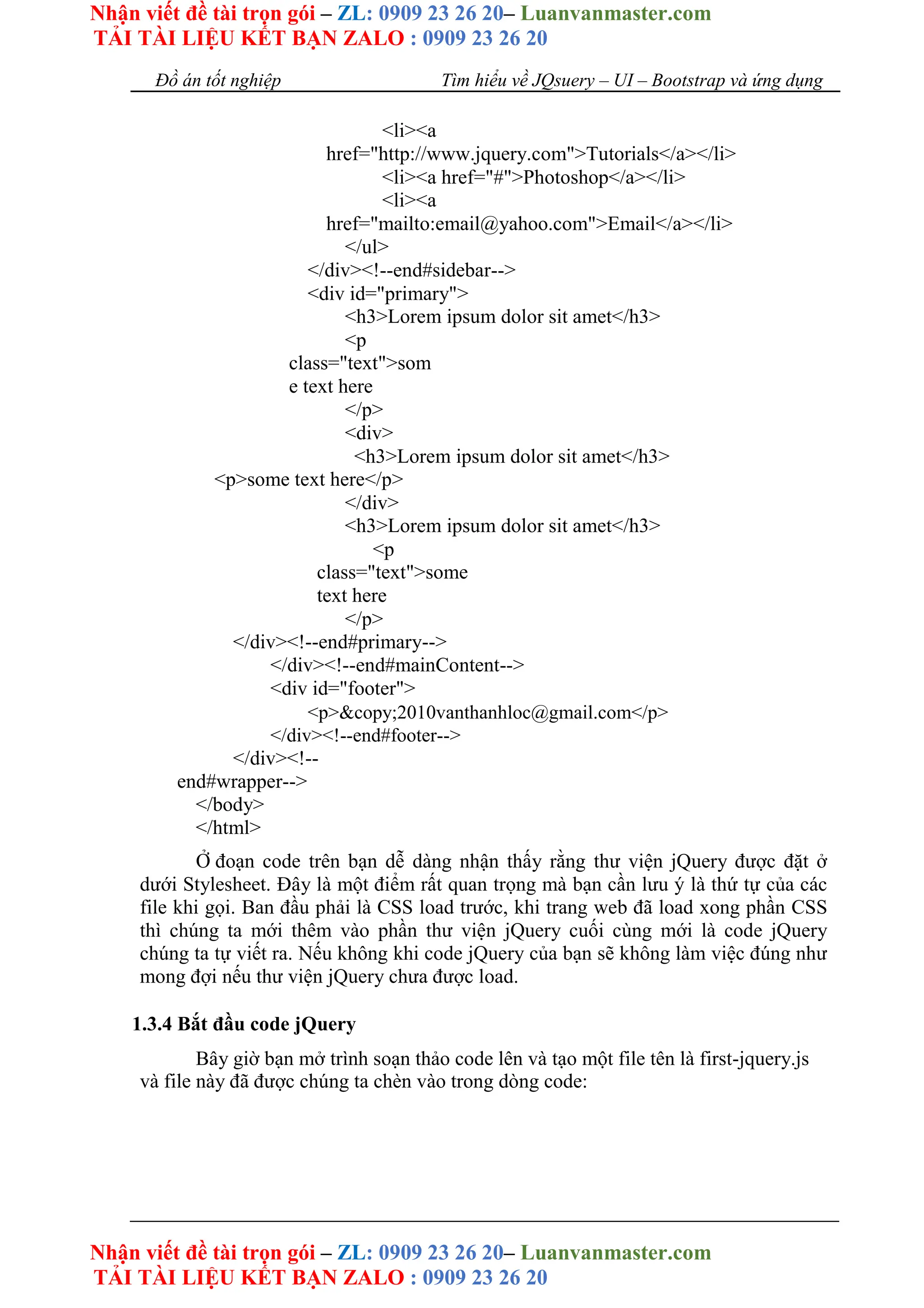 Nhận viết đề tài trọn gói – ZL: 0909 23 26 20– Luanvanmaster.com
TẢI TÀI LIỆU KẾT BẠN ZALO : 0909 23 26 20

Đồ án tốt nghiệp Tìm hiểu về JQsuery – UI – Bootstrap và ứng dụng

<li><a
href="http://www.jquery.com">Tutorials</a></li>
<li><a href="#">Photoshop</a></li>
<li><a
href="mailto:email@yahoo.com">Email</a></li>
</ul>
</div><!--end#sidebar-->
<div id="primary">
<h3>Lorem ipsum dolor sit amet</h3>
<p
class="text">som
e text here
</p>
<div>
<h3>Lorem ipsum dolor sit amet</h3>
<p>some text here</p>
</div>
<h3>Lorem ipsum dolor sit amet</h3>
<p
class="text">some
text here
</p>
</div><!--end#primary-->
</div><!--end#mainContent-->
<div id="footer">
<p>&copy;2010vanthanhloc@gmail.com</p>
</div><!--end#footer-->
</div><!--
end#wrapper-->
</body>
</html>

Ở đoạn code trên bạn dễ dàng nhận thấy rằng thư viện jQuery được đặt ở dưới Stylesheet. Đây là một điểm rất quan trọng mà bạn cần lưu ý là thứ tự của các file khi gọi. Ban đầu phải là CSS load trước, khi trang web đã load xong phần CSS thì chúng ta mới thêm vào phần thư viện jQuery cuối cùng mới là code jQuery chúng ta tự viết ra. Nếu không khi code jQuery của bạn sẽ không làm việc đúng như mong đợi nếu thư viện jQuery chưa được load.

1.3.4 Bắt đầu code jQuery

Bây giờ bạn mở trình soạn thảo code lên và tạo một file tên là first-jquery.js và file này đã được chúng ta chèn vào trong dòng code:

Nhận viết đề tài trọn gói – ZL: 0909 23 26 20– Luanvanmaster.com
TẢI TÀI LIỆU KẾT BẠN ZALO : 0909 23 26 20